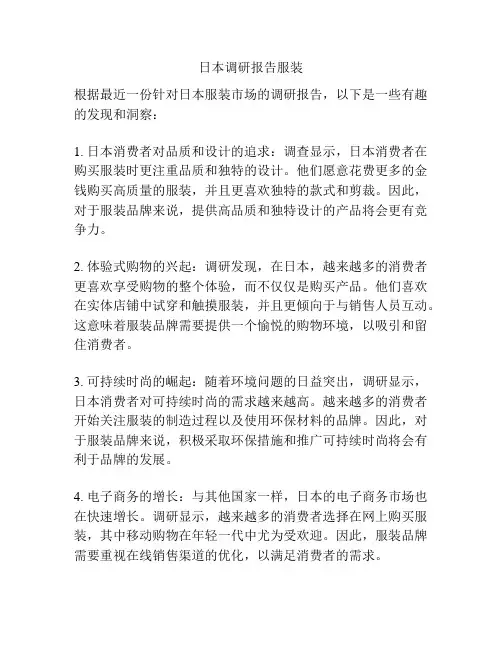 日本调研报告服装

根据最近一份针对日本服装市场的调研报告，以下是一些有趣的发现和洞察：

1. 日本消费者对品质和设计的追求：调查显示，日本消费者在购买服装时更注重品质和独特的设计。他们愿意花费更多的金钱购买高质量的服装，并且更喜欢独特的款式和剪裁。因此，对于服装品牌来说，提供高品质和独特设计的产品将会更有竞争力。

2. 体验式购物的兴起：调研发现，在日本，越来越多的消费者更喜欢享受购物的整个体验，而不仅仅是购买产品。他们喜欢在实体店铺中试穿和触摸服装，并且更倾向于与销售人员互动。这意味着服装品牌需要提供一个愉悦的购物环境，以吸引和留住消费者。

3. 可持续时尚的崛起：随着环境问题的日益突出，调研显示，日本消费者对可持续时尚的需求越来越高。越来越多的消费者开始关注服装的制造过程以及使用环保材料的品牌。因此，对于服装品牌来说，积极采取环保措施和推广可持续时尚将会有利于品牌的发展。

4. 电子商务的增长：与其他国家一样，日本的电子商务市场也在快速增长。调研显示，越来越多的消费者选择在网上购买服装，其中移动购物在年轻一代中尤为受欢迎。因此，服装品牌需要重视在线销售渠道的优化，以满足消费者的需求。